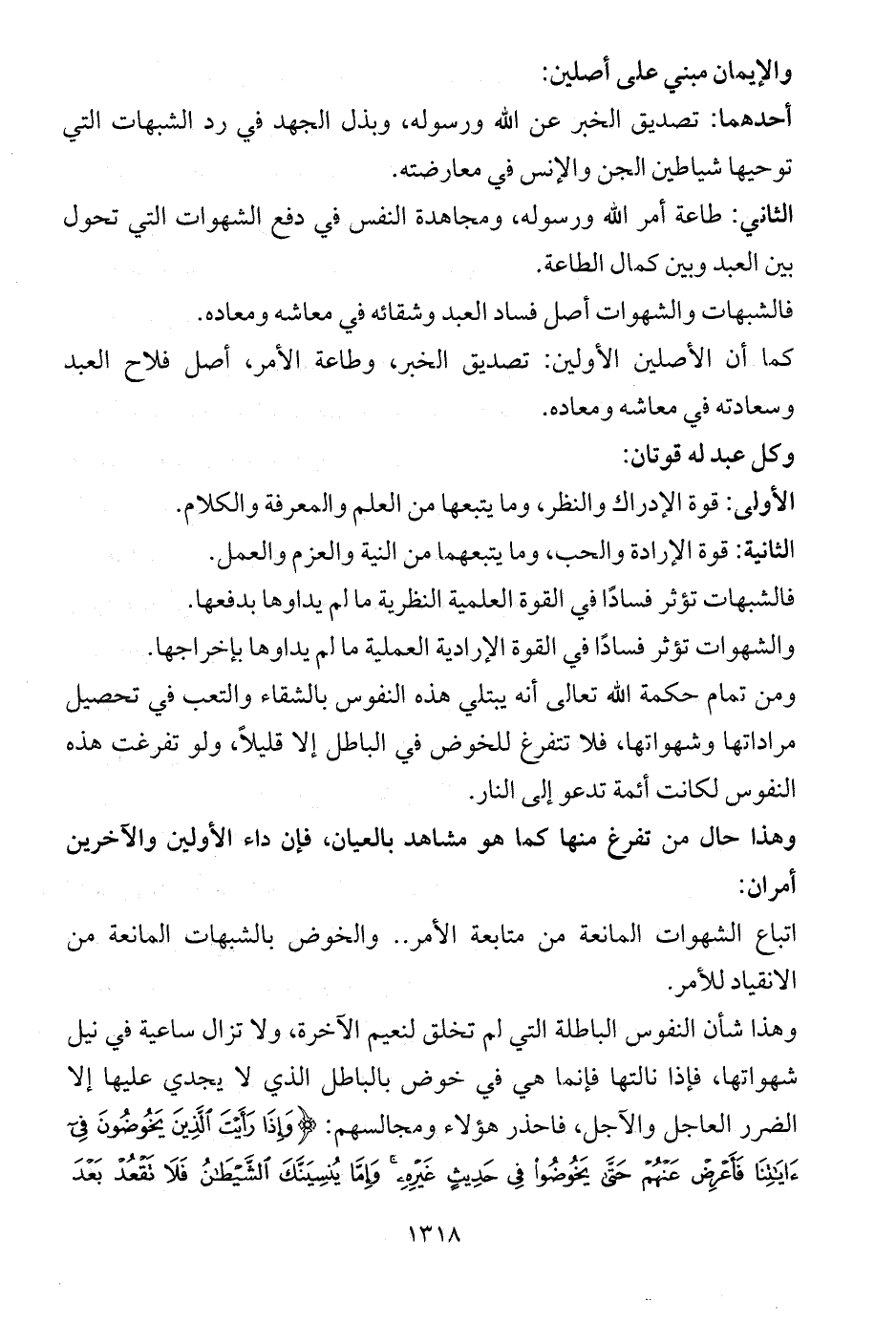 والإيمان مبني على أصلين:

أحدهما: تصديق الخبر عن الله ورسوله، وبذل الجهد في رد الشبهات التي توحيها شياطين الجن والإنس في معارضته.

الثاني: طاعة أمر الله ورسوله، ومجاهدة النفس في دفع الشهوات التي تحول بين العبد وبين كمال الطاعة.

فالشبهات والشهوات أصل فساد العبد وشقائه في معاشه ومعاده.

كما أن الأصلين الأولين: تصديق الخبر، وطاعة الأمر، أصل فلاح العبد وسعادته في معاشه ومعاده.

وكل عبد له قوتان:

الأولى: قوة الإدراك والنظر، وما يتبعها من العلم والمعرفة والكلام.

الثانية: قوة الإرادة والحب، وما يتبعهما من النية والعزم والعمل.

فالشبهات تؤثر فسادًا في القوة العلمية النظرية ما لم يداوها بدفعها.

والشهوات تؤثر فسادًا في القوة الإرادية العملية ما لم يداوها بإخراجها.

ومن تمام حكمة الله تعالى أنه يبتلي هذه النفوس بالشقاء والتعب في تحصيل مراداتها وشهواتها، فلا تتفرغ للخوض في الباطل إلا قليلاً، ولو تفرغت هذه النفوس لكانت أئمة تدعو إلى النار.

وهذا حال من تفرغ منها كما هو مشاهد بالعيان، فإن داء الأولين والآخرين أمران:

اتباع الشهوات المانعة من متابعة الأمر.. والخوض بالشبهات المانعة من الانقياد للأمر.

وهذا شأن النفوس الباطلة التي لم تخلق لنعيم الآخرة، ولا تزال ساعية في نيل شهواتها، فإذا نالتها فإنما هي في خوض بالباطل الذي لا يجدي عليها إلا الضرر العاجل والآجل، فاحذر هؤلاء ومجالسهم: ﴿وَإِذَا رَأَيْتَ ٱلَّذِينَ يَخُوضُونَ فِىٓ ءَايَٰتِنَا فَأَعْرِضْ عَنْهُمْ حَتَّىٰ يَخُوضُوا۟ فِى حَدِيثٍ غَيْرِهِۦ ۚ وَإِمَّا يُنسِيَنَّكَ ٱلشَّيْطَٰنُ فَلَا تَقْعُدْ بَعْدَ

١٣١٨